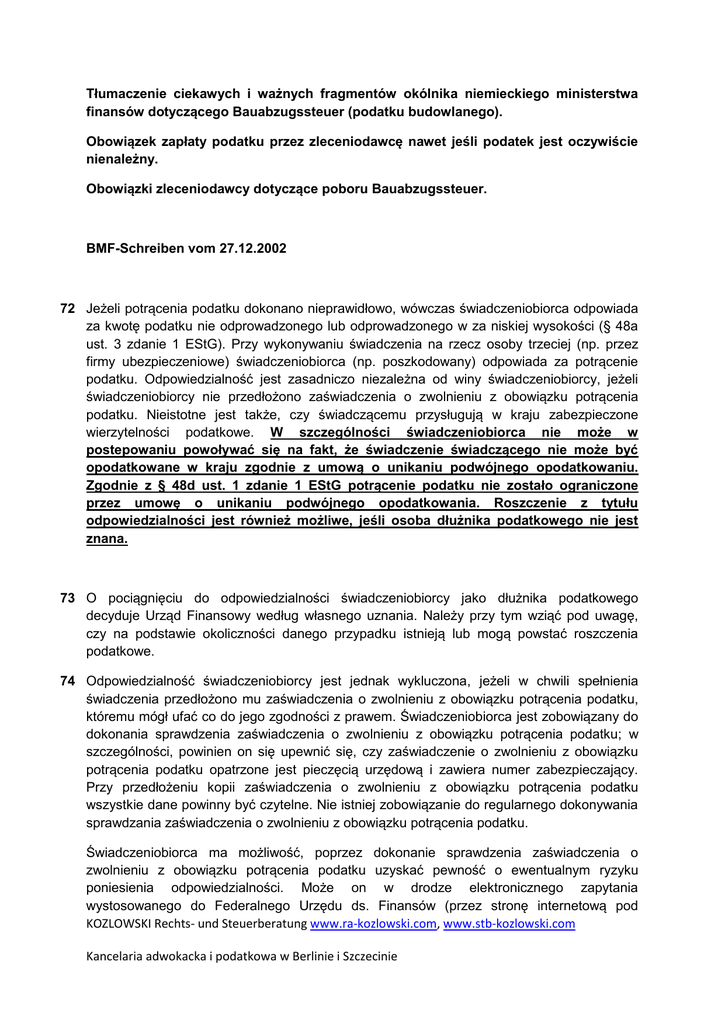 Tłumaczenie ciekawych i ważnych fragmentów okólnika niemieckiego ministerstwa finansów dotyczącego Bauabzugssteuer (podatku budowlanego).

Obowiązek zapłaty podatku przez zleceniodawcę nawet jeśli podatek jest oczywiście nienależny.

Obowiązki zleceniodawcy dotyczące poboru Bauabzugssteuer.

BMF-Schreiben vom 27.12.2002

72 Jeżeli potrącenia podatku dokonano nieprawidłowo, wówczas świadczeniobiorca odpowiada za kwotę podatku nie odprowadzonego lub odprowadzonego w za niskiej wysokości (§ 48a ust. 3 zdanie 1 EStG). Przy wykonywaniu świadczenia na rzecz osoby trzeciej (np. przez firmy ubezpieczeniowe) świadczeniobiorca (np. poszkodowany) odpowiada za potrącenie podatku. Odpowiedzialność jest zasadniczo niezależna od winy świadczeniobiorcy, jeżeli świadczeniobiorcy nie przedłożono zaświadczenia o zwolnieniu z obowiązku potrącenia podatku. Nieistotne jest także, czy świadczącemu przysługują w kraju zabezpieczone wierzytelności podatkowe. W szczególności świadczeniobiorca nie może w postepowaniu powoływać się na fakt, że świadczenie świadczącego nie może być opodatkowane w kraju zgodnie z umową o unikaniu podwójnego opodatkowaniu. Zgodnie z § 48d ust. 1 zdanie 1 EStG potrącenie podatku nie zostało ograniczone przez umowę o unikaniu podwójnego opodatkowania. Roszczenie z tytułu odpowiedzialności jest również możliwe, jeśli osoba dłużnika podatkowego nie jest znana.

73 O pociągnięciu do odpowiedzialności świadczeniobiorcy jako dłużnika podatkowego decyduje Urząd Finansowy według własnego uznania. Należy przy tym wziąć pod uwagę, czy na podstawie okoliczności danego przypadku istnieją lub mogą powstać roszczenia podatkowe.

74 Odpowiedzialność świadczeniobiorcy jest jednak wykluczona, jeżeli w chwili spełnienia świadczenia przedłożono mu zaświadczenia o zwolnieniu z obowiązku potrącenia podatku, któremu mógł ufać co do jego zgodności z prawem. Świadczeniobiorca jest zobowiązany do dokonania sprawdzenia zaświadczenia o zwolnieniu z obowiązku potrącenia podatku; w szczególności, powinien on się upewnić się, czy zaświadczenie o zwolnieniu z obowiązku potrącenia podatku opatrzone jest pieczęcią urzędową i zawiera numer zabezpieczający. Przy przedłożeniu kopii zaświadczenia o zwolnieniu z obowiązku potrącenia podatku wszystkie dane powinny być czytelne. Nie istniej zobowiązanie do regularnego dokonywania sprawdzania zaświadczenia o zwolnieniu z obowiązku potrącenia podatku.

Świadczeniobiorca ma możliwość, poprzez dokonanie sprawdzenia zaświadczenia o zwolnieniu z obowiązku potrącenia podatku uzyskać pewność o ewentualnym ryzyku poniesienia odpowiedzialności. Może on w drodze elektronicznego zapytania wystosowanego do Federalnego Urzędu ds. Finansów (przez stronę internetową pod

KOZLOWSKI Rechts- und Steuerberatung www.ra-kozlowski.com, www.stb-kozlowski.com

Kancelaria adwokacka i podatkowa w Berlinie i Szczecinie